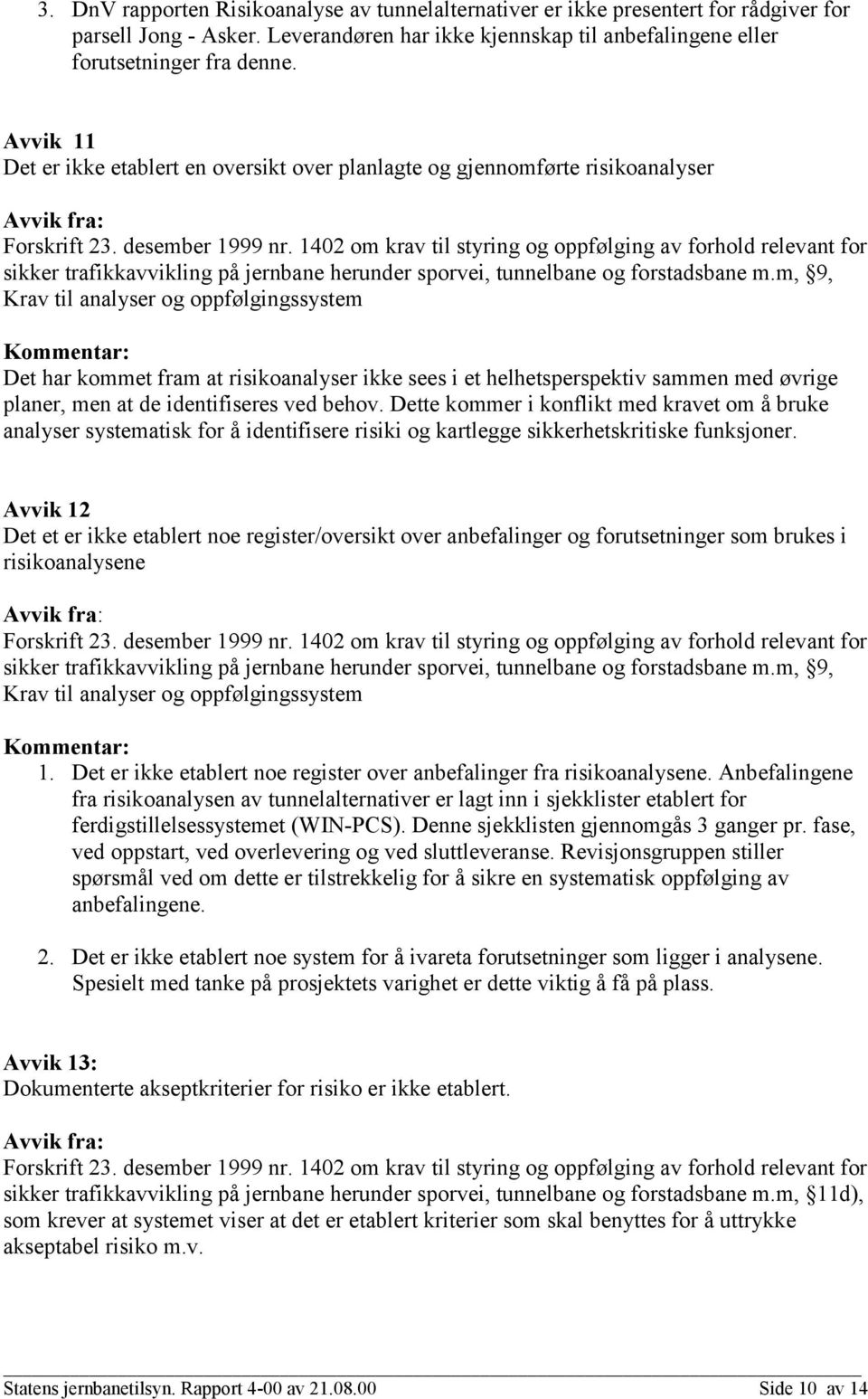 3. DnV rapporten Risikoanalyse av tunnelalternativer er ikke presentert for rådgiver for parsell Jong - Asker. Leverandøren har ikke kjennskap til anbefalingene eller forutsetninger fra denne.

Avvik 11
Det er ikke etablert en oversikt over planlagte og gjennomførte risikoanalyser

Avvik fra:
Forskrift 23. desember 1999 nr. 1402 om krav til styring og oppfølging av forhold relevant for sikker trafikkavvikling på jernbane herunder sporvei, tunnelbane og forstadsbane m.m, §9, Krav til analyser og oppfølgingssystem

Kommentar:
Det har kommet fram at risikoanalyser ikke sees i et helhetsperspektiv sammen med øvrige planer, men at de identifiseres ved behov. Dette kommer i konflikt med kravet om å bruke analyser systematisk for å identifisere risiki og kartlegge sikkerhetskritiske funksjoner.

Avvik 12
Det et er ikke etablert noe register/oversikt over anbefalinger og forutsetninger som brukes i risikoanalysene

Avvik fra:
Forskrift 23. desember 1999 nr. 1402 om krav til styring og oppfølging av forhold relevant for sikker trafikkavvikling på jernbane herunder sporvei, tunnelbane og forstadsbane m.m, §9, Krav til analyser og oppfølgingssystem

Kommentar:
1. Det er ikke etablert noe register over anbefalinger fra risikoanalysene. Anbefalingene fra risikoanalysen av tunnelalternativer er lagt inn i sjekklister etablert for ferdigstillelsessystemet (WIN-PCS). Denne sjekklisten gjennomgås 3 ganger pr. fase, ved oppstart, ved overlevering og ved sluttleveranse. Revisjonsgruppen stiller spørsmål ved om dette er tilstrekkelig for å sikre en systematisk oppfølging av anbefalingene.

2. Det er ikke etablert noe system for å ivareta forutsetninger som ligger i analysene. Spesielt med tanke på prosjektets varighet er dette viktig å få på plass.

Avvik 13:
Dokumenterte akseptkriterier for risiko er ikke etablert.

Avvik fra:
Forskrift 23. desember 1999 nr. 1402 om krav til styring og oppfølging av forhold relevant for sikker trafikkavvikling på jernbane herunder sporvei, tunnelbane og forstadsbane m.m, §11d), som krever at systemet viser at det er etablert kriterier som skal benyttes for å uttrykke akseptabel risiko m.v.

Statens jernbanetilsyn. Rapport 4-00 av 21.08.00 Side 10 av 14